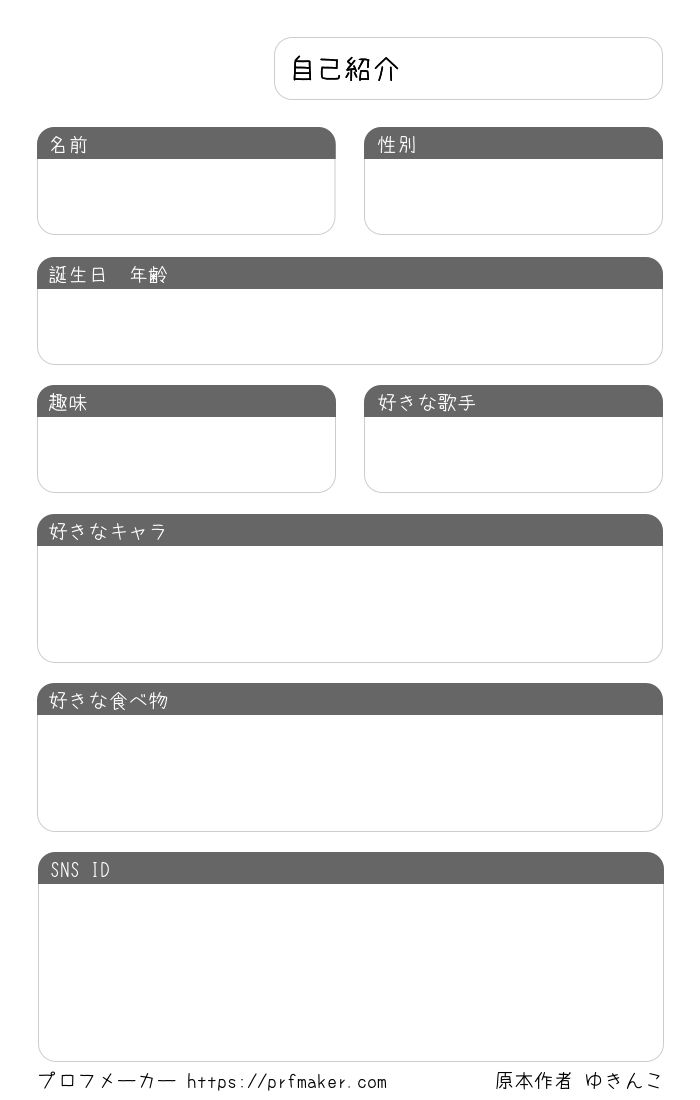 自己紹介

名前

性別

誕生日　年齢

趣味

好きな歌手

好きなキャラ

好きな食べ物

SNS ID

プロフメーカー https://prfmaker.com

原本作者 ゆきんこ